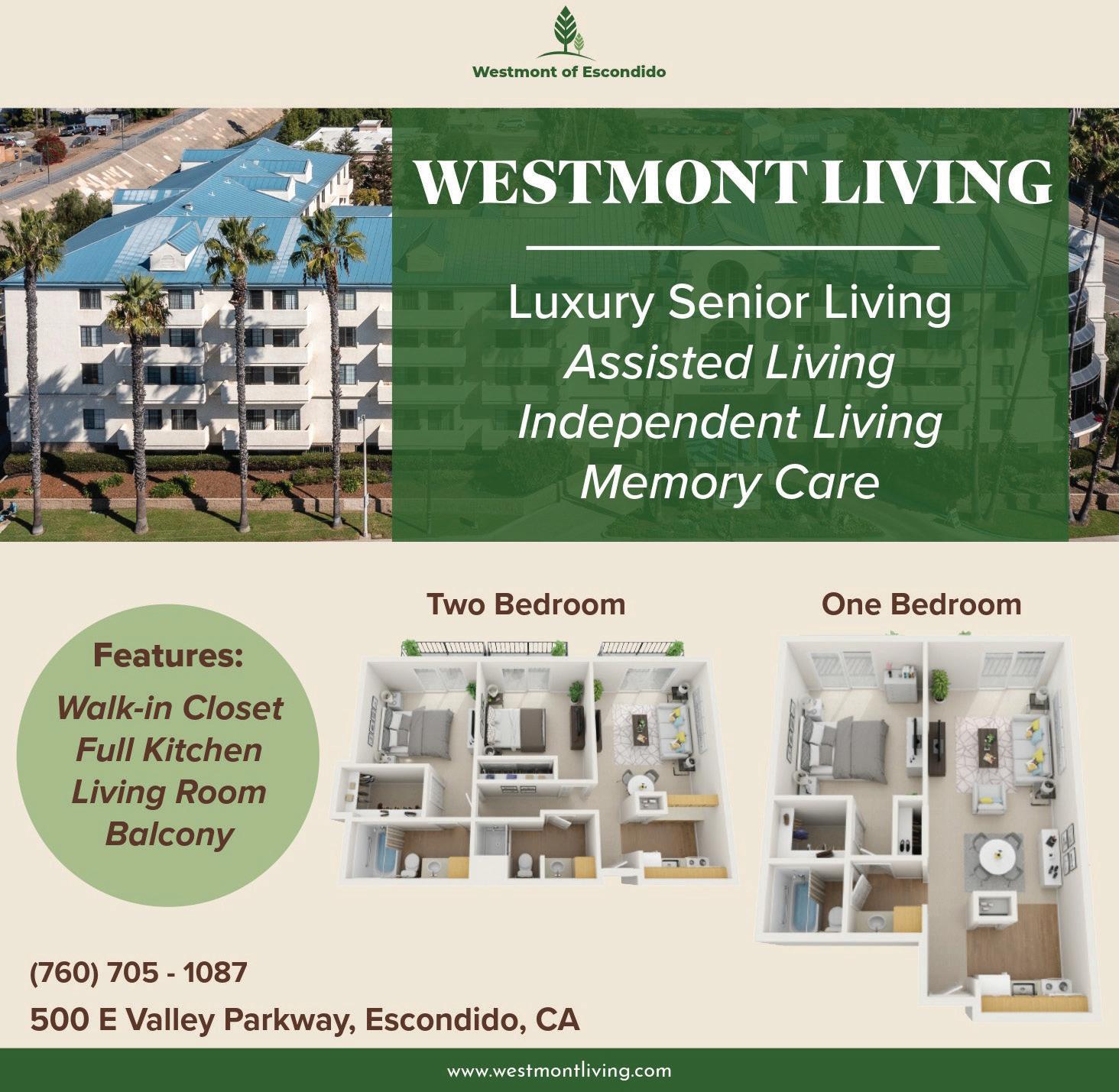 Westmont of Escondido

WESTMONT LIVING

Luxury Senior Living
Assisted Living
Independent Living
Memory Care

Features:
Walk-in Closet
Full Kitchen
Living Room
Balcony

Two Bedroom

One Bedroom

(760) 705 - 1087

500 E Valley Parkway, Escondido, CA

www.westmontliving.com